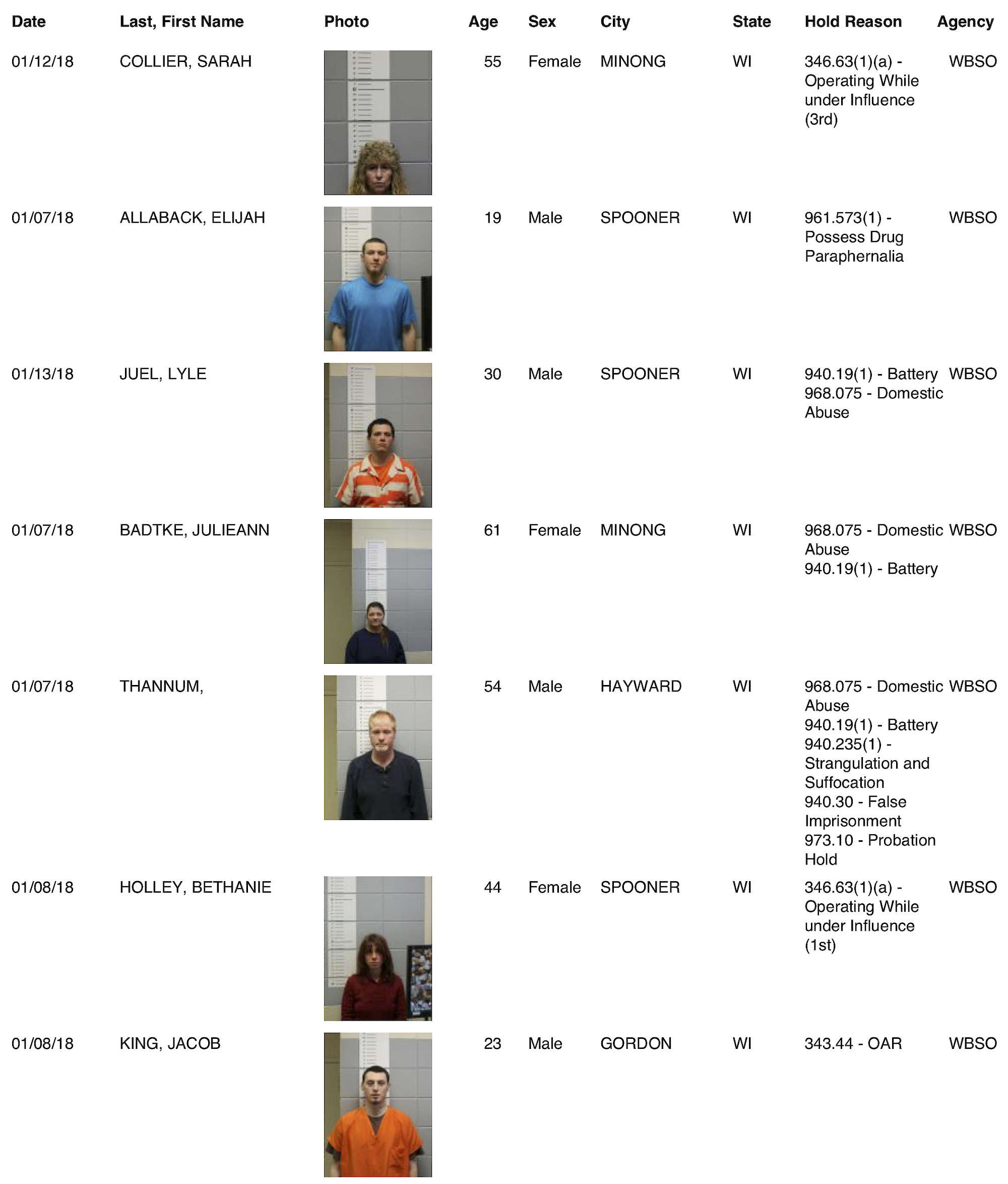 | Date | Last, First Name | Photo | Age | Sex | City | State | Hold Reason | Agency |
|---|---|---|---|---|---|---|---|---|
| 01/12/18 | COLLIER, SARAH | | 55 | Female | MINONG | WI | 346.63(1)(a) - Operating While under Influence (3rd) | WBSO |
| 01/07/18 | ALLABACK, ELIJAH | | 19 | Male | SPOONER | WI | 961.573(1) - Possess Drug Paraphernalia | WBSO |
| 01/13/18 | JUEL, LYLE | | 30 | Male | SPOONER | WI | 940.19(1) - Battery 968.075 - Domestic Abuse | WBSO |
| 01/07/18 | BADTKE, JULIEANN | | 61 | Female | MINONG | WI | 968.075 - Domestic Abuse 940.19(1) - Battery | WBSO |
| 01/07/18 | THANNUM, | | 54 | Male | HAYWARD | WI | 968.075 - Domestic Abuse 940.19(1) - Battery 940.235(1) - Strangulation and Suffocation 940.30 - False Imprisonment 973.10 - Probation Hold | WBSO |
| 01/08/18 | HOLLEY, BETHANIE | | 44 | Female | SPOONER | WI | 346.63(1)(a) - Operating While under Influence (1st) | WBSO |
| 01/08/18 | KING, JACOB | | 23 | Male | GORDON | WI | 343.44 - OAR | WBSO |